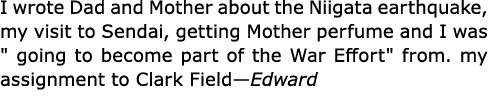 I wrote Dad and Mother about the Niigata earthquake, my visit to Sendai, getting Mother perfume and I was " going to become part of the War Effort" from. my assignment to Clark Field—Edward